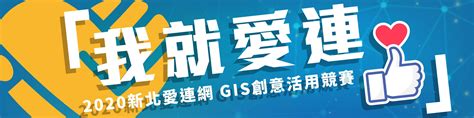 「我就愛連」
2020新北愛連網 GIS創意活用競賽